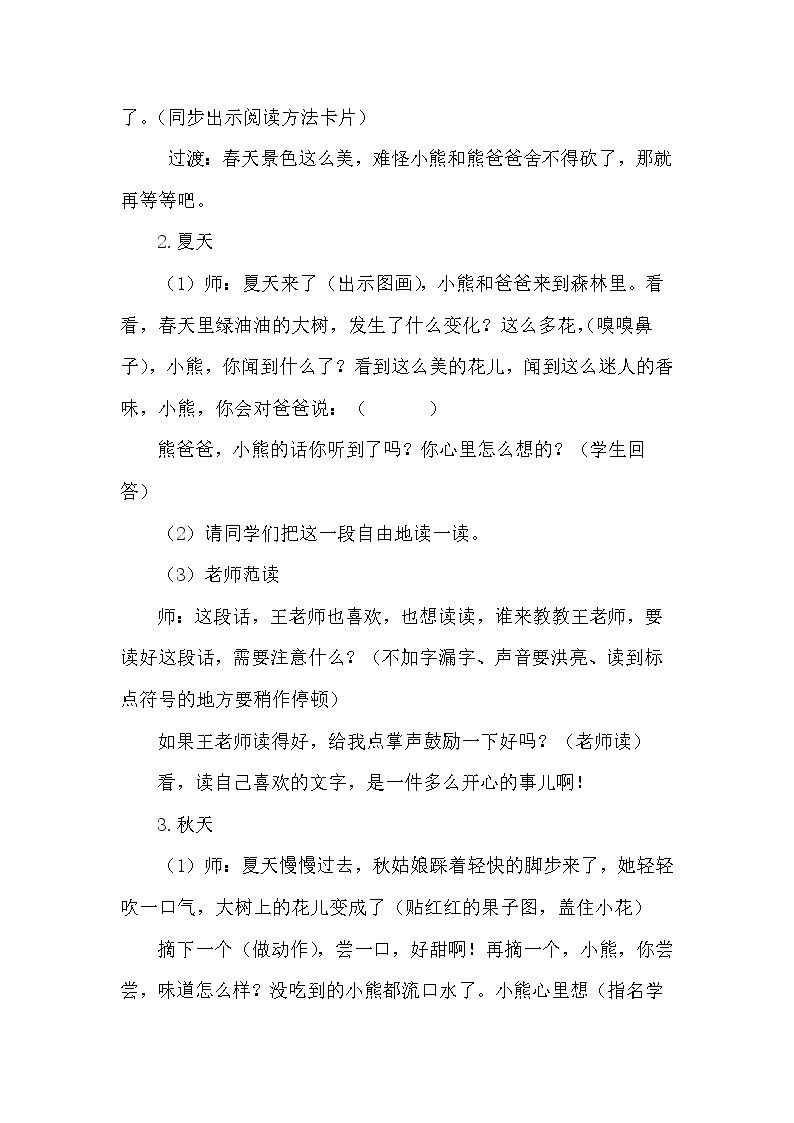 了。(同步出示阅读方法卡片)

过渡：春天景色这么美，难怪小熊和熊爸爸舍不得砍了，那就再等等吧。

2.夏天

（1）师：夏天来了（出示图画），小熊和爸爸来到森林里。看看，春天里绿油油的大树，发生了什么变化？这么多花,(嗅嗅鼻子)，小熊，你闻到什么了？看到这么美的花儿，闻到这么迷人的香味，小熊，你会对爸爸说：（ ）

熊爸爸，小熊的话你听到了吗？你心里怎么想的？（学生回答）

（2）请同学们把这一段自由地读一读。

（3）老师范读

师：这段话，王老师也喜欢，也想读读，谁来教教王老师，要读好这段话，需要注意什么？（不加字漏字、声音要洪亮、读到标点符号的地方要稍作停顿）

如果王老师读得好，给我点掌声鼓励一下好吗？（老师读）

看，读自己喜欢的文字，是一件多么开心的事儿啊！

3.秋天

（1）师：夏天慢慢过去，秋姑娘踩着轻快的脚步来了，她轻轻吹一口气，大树上的花儿变成了（贴红红的果子图，盖住小花）

摘下一个（做动作），尝一口，好甜啊！再摘一个，小熊，你尝尝，味道怎么样？没吃到的小熊都流口水了。小熊心里想（指名学